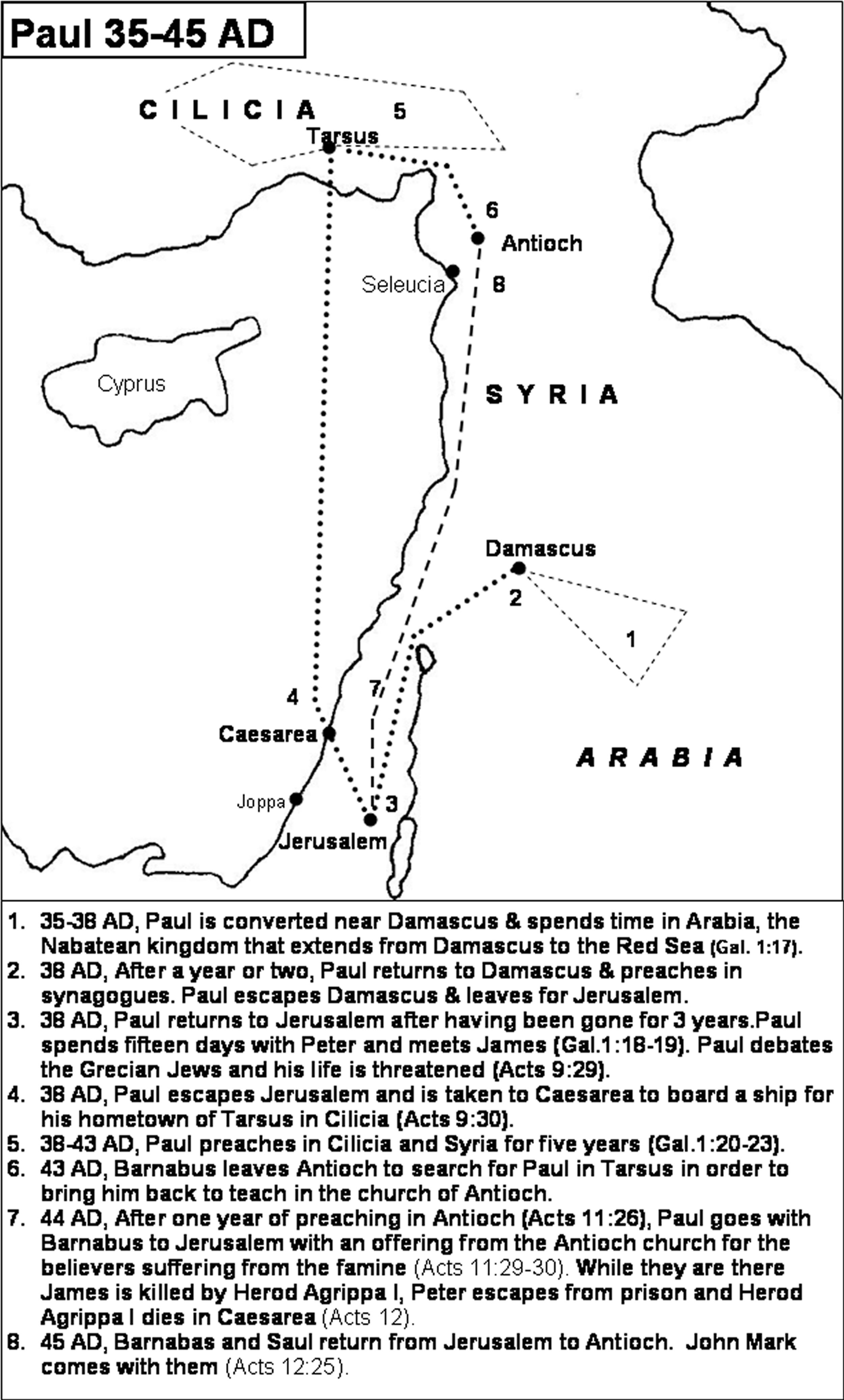 Paul 35-45 AD

CILICIA
5
Tarsus
6
Antioch
Seleucia
8
Cyprus
SYRIA
Damascus
2
1
4
7
Caesarea
ARABIA
Joppa
3
Jerusalem

1. 35-38 AD, Paul is converted near Damascus & spends time in Arabia, the Nabatean kingdom that extends from Damascus to the Red Sea (Gal. 1:17).
2. 38 AD, After a year or two, Paul returns to Damascus & preaches in synagogues. Paul escapes Damascus & leaves for Jerusalem.
3. 38 AD, Paul returns to Jerusalem after having been gone for 3 years.Paul spends fifteen days with Peter and meets James (Gal.1:18-19). Paul debates the Grecian Jews and his life is threatened (Acts 9:29).
4. 38 AD, Paul escapes Jerusalem and is taken to Caesarea to board a ship for his hometown of Tarsus in Cilicia (Acts 9:30).
5. 38-43 AD, Paul preaches in Cilicia and Syria for five years (Gal.1:20-23).
6. 43 AD, Barnabus leaves Antioch to search for Paul in Tarsus in order to bring him back to teach in the church of Antioch.
7. 44 AD, After one year of preaching in Antioch (Acts 11:26), Paul goes with Barnabus to Jerusalem with an offering from the Antioch church for the believers suffering from the famine (Acts 11:29-30). While they are there James is killed by Herod Agrippa I, Peter escapes from prison and Herod Agrippa I dies in Caesarea (Acts 12).
8. 45 AD, Barnabas and Saul return from Jerusalem to Antioch. John Mark comes with them (Acts 12:25).